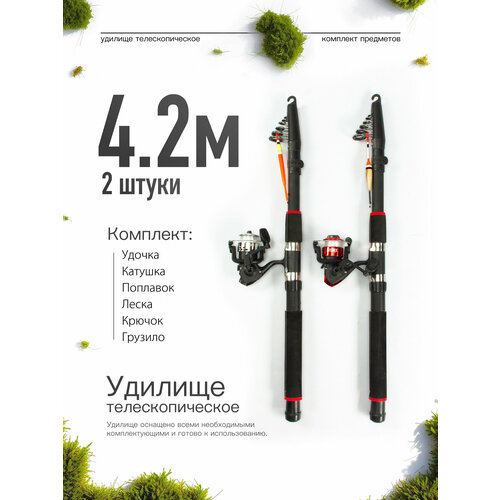 удилище телескопическое

комплект предметов

4.2м

2 штуки

Комплект:

Удочка
Катушка
Поплавок
Леска
Крючок
Грузило

Удилище
телескопическое

Удилище оснащено всеми необходимыми комплектующими и готово к использованию.